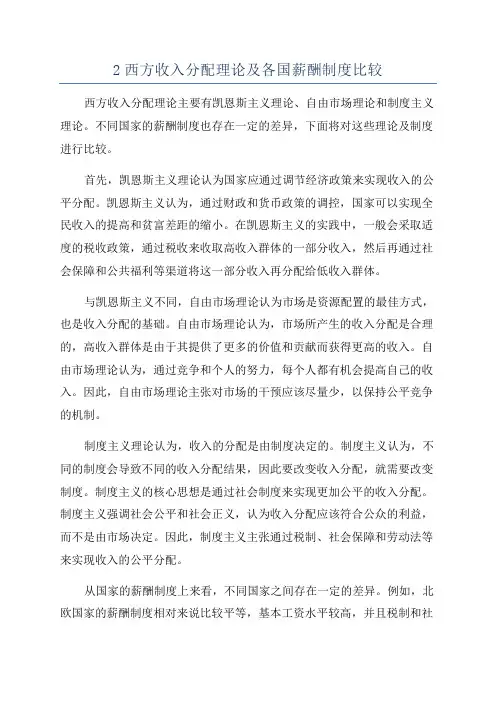 2 西方收入分配理论及各国薪酬制度比较

西方收入分配理论主要有凯恩斯主义理论、自由市场理论和制度主义理论。不同国家的薪酬制度也存在一定的差异，下面将对这些理论及制度进行比较。

首先，凯恩斯主义理论认为国家应通过调节经济政策来实现收入的公平分配。凯恩斯主义认为，通过财政和货币政策的调控，国家可以实现全民收入的提高和贫富差距的缩小。在凯恩斯主义的实践中，一般会采取适度的税收政策，通过税收来收取高收入群体的一部分收入，然后再通过社会保障和公共福利等渠道将这一部分收入再分配给低收入群体。

与凯恩斯主义不同，自由市场理论认为市场是资源配置的最佳方式，也是收入分配的基础。自由市场理论认为，市场所产生的收入分配是合理的，高收入群体是由于其提供了更多的价值和贡献而获得更高的收入。自由市场理论认为，通过竞争和个人的努力，每个人都有机会提高自己的收入。因此，自由市场理论主张对市场的干预应该尽量少，以保持公平竞争的机制。

制度主义理论认为，收入的分配是由制度决定的。制度主义认为，不同的制度会导致不同的收入分配结果，因此要改变收入分配，就需要改变制度。制度主义的核心思想是通过社会制度来实现更加公平的收入分配。制度主义强调社会公平和社会正义，认为收入分配应该符合公众的利益，而不是由市场决定。因此，制度主义主张通过税制、社会保障和劳动法等来实现收入的公平分配。

从国家的薪酬制度上来看，不同国家之间存在一定的差异。例如，北欧国家的薪酬制度相对来说比较平等，基本工资水平较高，并且税制和社